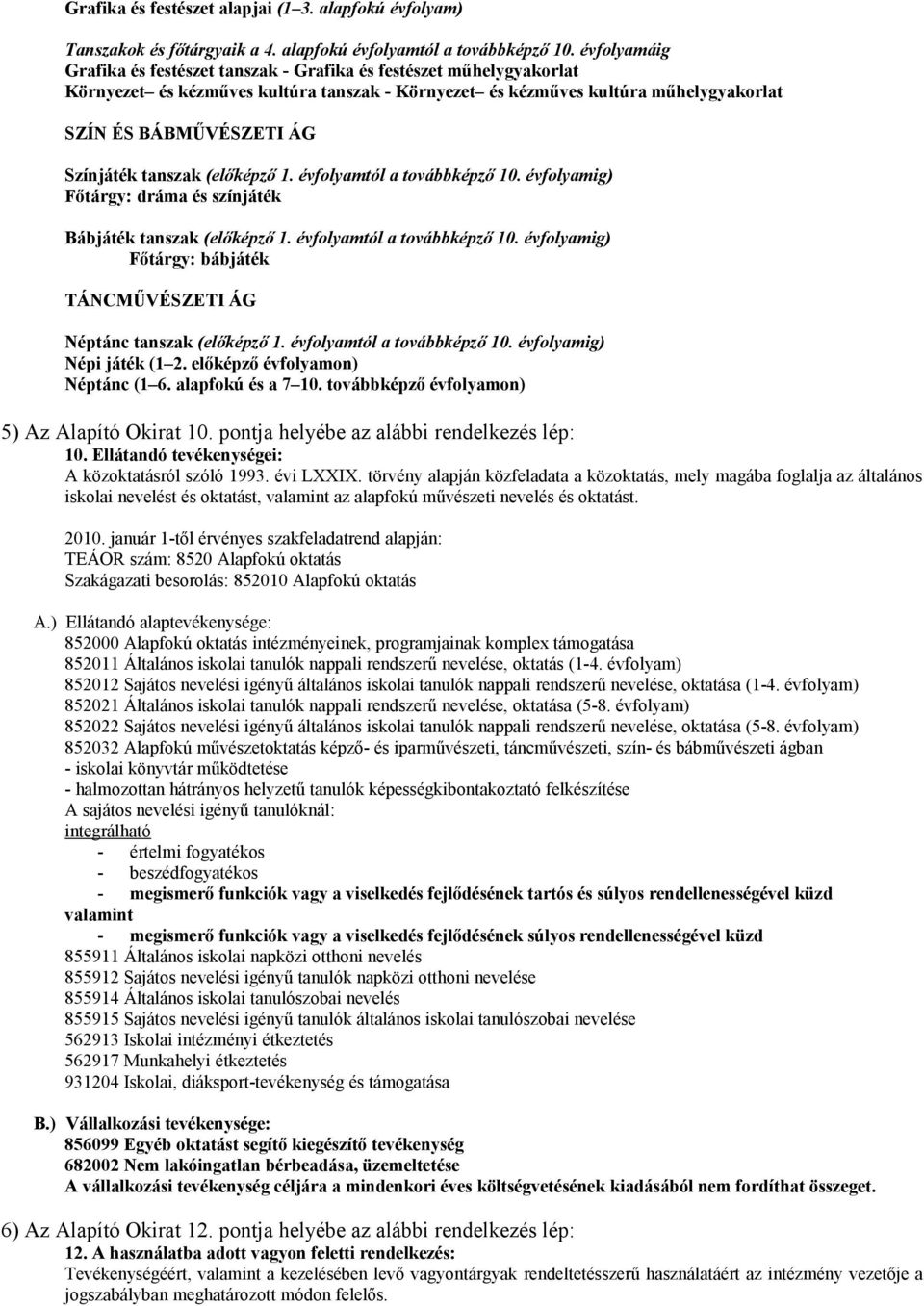 Grafika és festészet alapjai (1–3. alapfokú évfolyam)

Tanszakok és főtárgyaik a 4. alapfokú évfolyamtól a továbbképző 10. évfolyamáig
Grafika és festészet tanszak - Grafika és festészet műhelygyakorlat
Környezet– és kézműves kultúra tanszak - Környezet– és kézműves kultúra műhelygyakorlat

SZÍN ÉS BÁBMŰVÉSZETI ÁG

Színjáték tanszak (előképző 1. évfolyamtól a továbbképző 10. évfolyamig)
Főtárgy: dráma és színjáték

Bábjáték tanszak (előképző 1. évfolyamtól a továbbképző 10. évfolyamig)
Főtárgy: bábjáték

TÁNCMŰVÉSZETI ÁG

Néptánc tanszak (előképző 1. évfolyamtól a továbbképző 10. évfolyamig)
Népi játék (1–2. előképző évfolyamon)
Néptánc (1–6. alapfokú és a 7–10. továbbképző évfolyamon)

5) Az Alapító Okirat 10. pontja helyébe az alábbi rendelkezés lép:
10. Ellátandó tevékenységei:
A közoktatásról szóló 1993. évi LXXIX. törvény alapján közfeladata a közoktatás, mely magába foglalja az általános iskolai nevelést és oktatást, valamint az alapfokú művészeti nevelés és oktatást.

2010. január 1-től érvényes szakfeladatrend alapján:
TEÁOR szám: 8520 Alapfokú oktatás
Szakágazati besorolás: 852010 Alapfokú oktatás

A.) Ellátandó alaptevékenysége:
852000 Alapfokú oktatás intézményeinek, programjainak komplex támogatása
852011 Általános iskolai tanulók nappali rendszerű nevelése, oktatás (1-4. évfolyam)
852012 Sajátos nevelési igényű általános iskolai tanulók nappali rendszerű nevelése, oktatása (1-4. évfolyam)
852021 Általános iskolai tanulók nappali rendszerű nevelése, oktatása (5-8. évfolyam)
852022 Sajátos nevelési igényű általános iskolai tanulók nappali rendszerű nevelése, oktatása (5-8. évfolyam)
852032 Alapfokú művészetoktatás képző- és iparművészeti, táncművészeti, szín- és bábművészeti ágban
- iskolai könyvtár működtetése
- halmozottan hátrányos helyzetű tanulók képességkibontakoztató felkészítése
A sajátos nevelési igényű tanulóknál:
integrálható
- értelmi fogyatékos
- beszédfogyatékos
- megismerő funkciók vagy a viselkedés fejlődésének tartós és súlyos rendellenességével küzd
valamint
- megismerő funkciók vagy a viselkedés fejlődésének súlyos rendellenességével küzd
855911 Általános iskolai napközi otthoni nevelés
855912 Sajátos nevelési igényű tanulók napközi otthoni nevelése
855914 Általános iskolai tanulószobai nevelés
855915 Sajátos nevelési igényű tanulók általános iskolai tanulószobai nevelése
562913 Iskolai intézményi étkeztetés
562917 Munkahelyi étkeztetés
931204 Iskolai, diáksport-tevékenység és támogatása

B.) Vállalkozási tevékenysége:
856099 Egyéb oktatást segítő kiegészítő tevékenység
682002 Nem lakóingatlan bérbeadása, üzemeltetése
A vállalkozási tevékenység céljára a mindenkori éves költségvetésének kiadásából nem fordíthat összeget.

6) Az Alapító Okirat 12. pontja helyébe az alábbi rendelkezés lép:
12. A használatba adott vagyon feletti rendelkezés:
Tevékenységéért, valamint a kezelésében levő vagyontárgyak rendeltetésszerű használatáért az intézmény vezetője a jogszabályban meghatározott módon felelős.